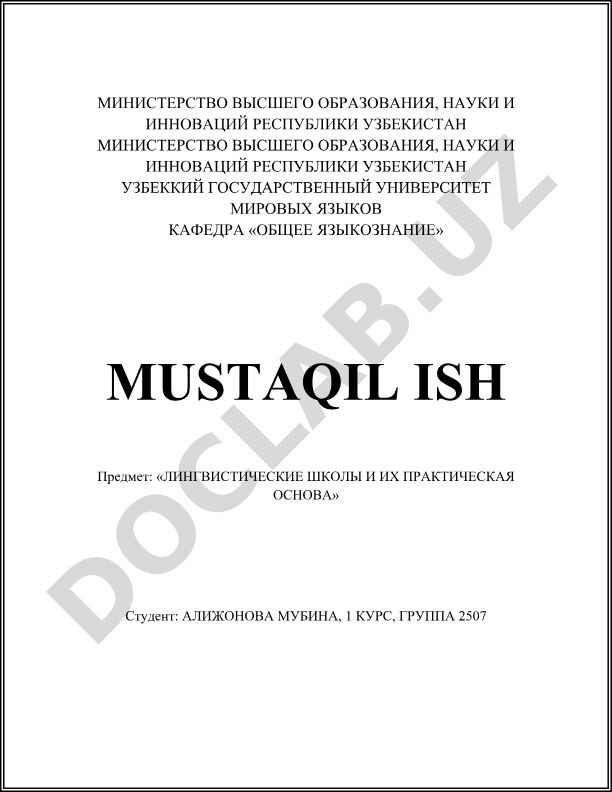 МИНИСТЕРСТВО ВЫСШЕГО ОБРАЗОВАНИЯ, НАУКИ И ИННОВАЦИЙ РЕСПУБЛИКИ УЗБЕКИСТАН
МИНИСТЕРСТВО ВЫСШЕГО ОБРАЗОВАНИЯ, НАУКИ И ИННОВАЦИЙ РЕСПУБЛИКИ УЗБЕКИСТАН
УЗБЕККИЙ ГОСУДАРСТВЕННЫЙ УНИВЕРСИТЕТ МИРОВЫХ ЯЗЫКОВ
КАФЕДРА «ОБЩЕЕ ЯЗЫКОЗНАНИЕ»

MUSTAQIL ISH

Предмет: «ЛИНГВИСТИЧЕСКИЕ ШКОЛЫ И ИХ ПРАКТИЧЕСКАЯ ОСНОВА»

Студент: АЛИЖОНОВА МУБИНА, 1 КУРС, ГРУППА 2507

DOCLAB.UZ